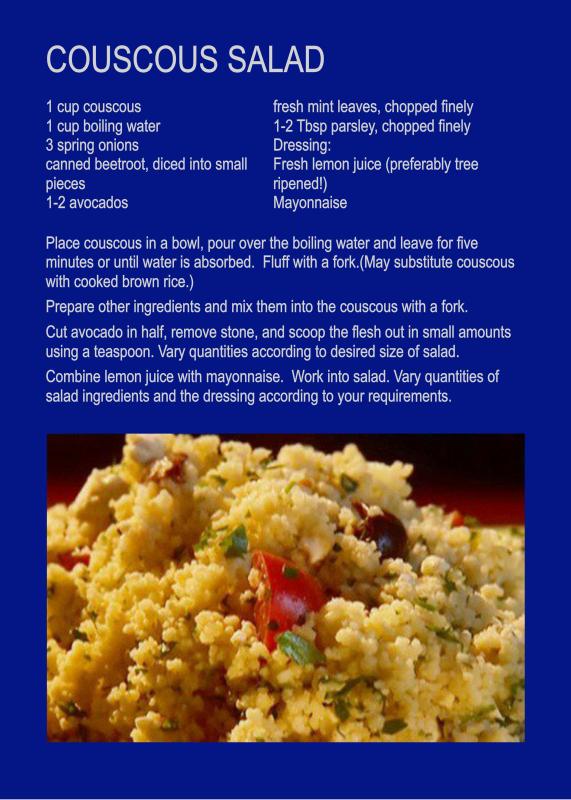 COUSCOUS SALAD

1 cup couscous
1 cup boiling water
3 spring onions
canned beetroot, diced into small pieces
1-2 avocados

fresh mint leaves, chopped finely
1-2 Tbsp parsley, chopped finely
Dressing:
Fresh lemon juice (preferably tree ripened!)
Mayonnaise

Place couscous in a bowl, pour over the boiling water and leave for five minutes or until water is absorbed. Fluff with a fork.(May substitute couscous with cooked brown rice.)

Prepare other ingredients and mix them into the couscous with a fork.

Cut avocado in half, remove stone, and scoop the flesh out in small amounts using a teaspoon. Vary quantities according to desired size of salad.

Combine lemon juice with mayonnaise. Work into salad. Vary quantities of salad ingredients and the dressing according to your requirements.